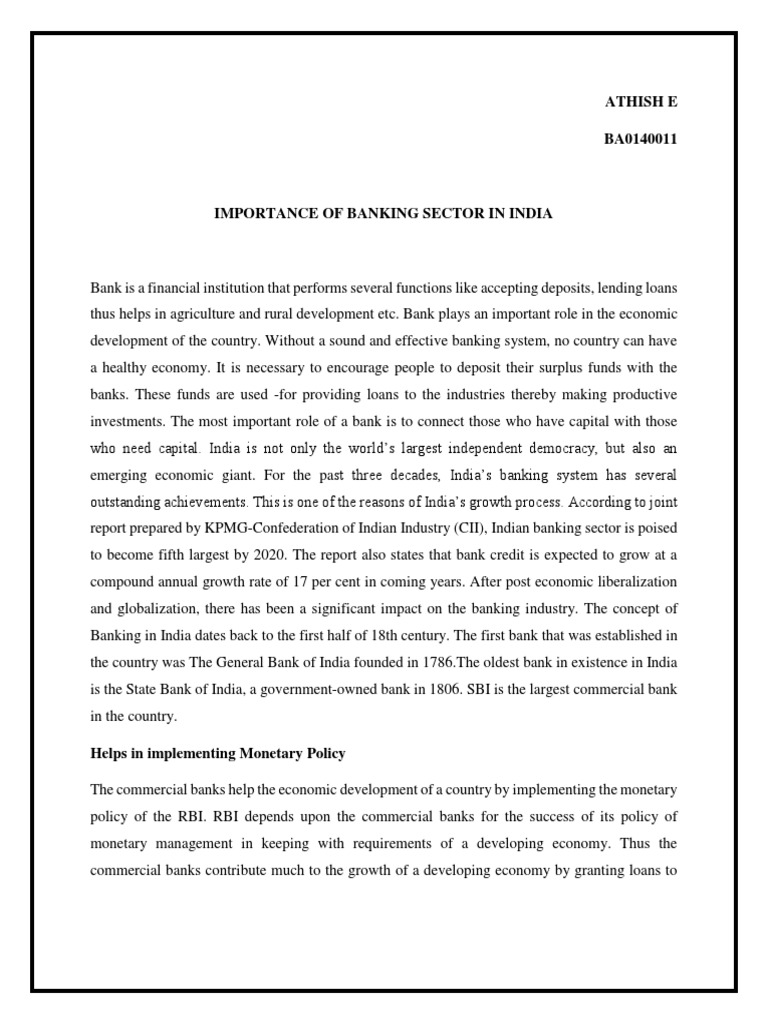 ATHISH E

BA0140011

IMPORTANCE OF BANKING SECTOR IN INDIA

Bank is a financial institution that performs several functions like accepting deposits, lending loans thus helps in agriculture and rural development etc. Bank plays an important role in the economic development of the country. Without a sound and effective banking system, no country can have a healthy economy. It is necessary to encourage people to deposit their surplus funds with the banks. These funds are used -for providing loans to the industries thereby making productive investments. The most important role of a bank is to connect those who have capital with those who need capital. India is not only the world's largest independent democracy, but also an emerging economic giant. For the past three decades, India's banking system has several outstanding achievements. This is one of the reasons of India's growth process. According to joint report prepared by KPMG-Confederation of Indian Industry (CII), Indian banking sector is poised to become fifth largest by 2020. The report also states that bank credit is expected to grow at a compound annual growth rate of 17 per cent in coming years. After post economic liberalization and globalization, there has been a significant impact on the banking industry. The concept of Banking in India dates back to the first half of 18th century. The first bank that was established in the country was The General Bank of India founded in 1786.The oldest bank in existence in India is the State Bank of India, a government-owned bank in 1806. SBI is the largest commercial bank in the country.

Helps in implementing Monetary Policy

The commercial banks help the economic development of a country by implementing the monetary policy of the RBI. RBI depends upon the commercial banks for the success of its policy of monetary management in keeping with requirements of a developing economy. Thus the commercial banks contribute much to the growth of a developing economy by granting loans to